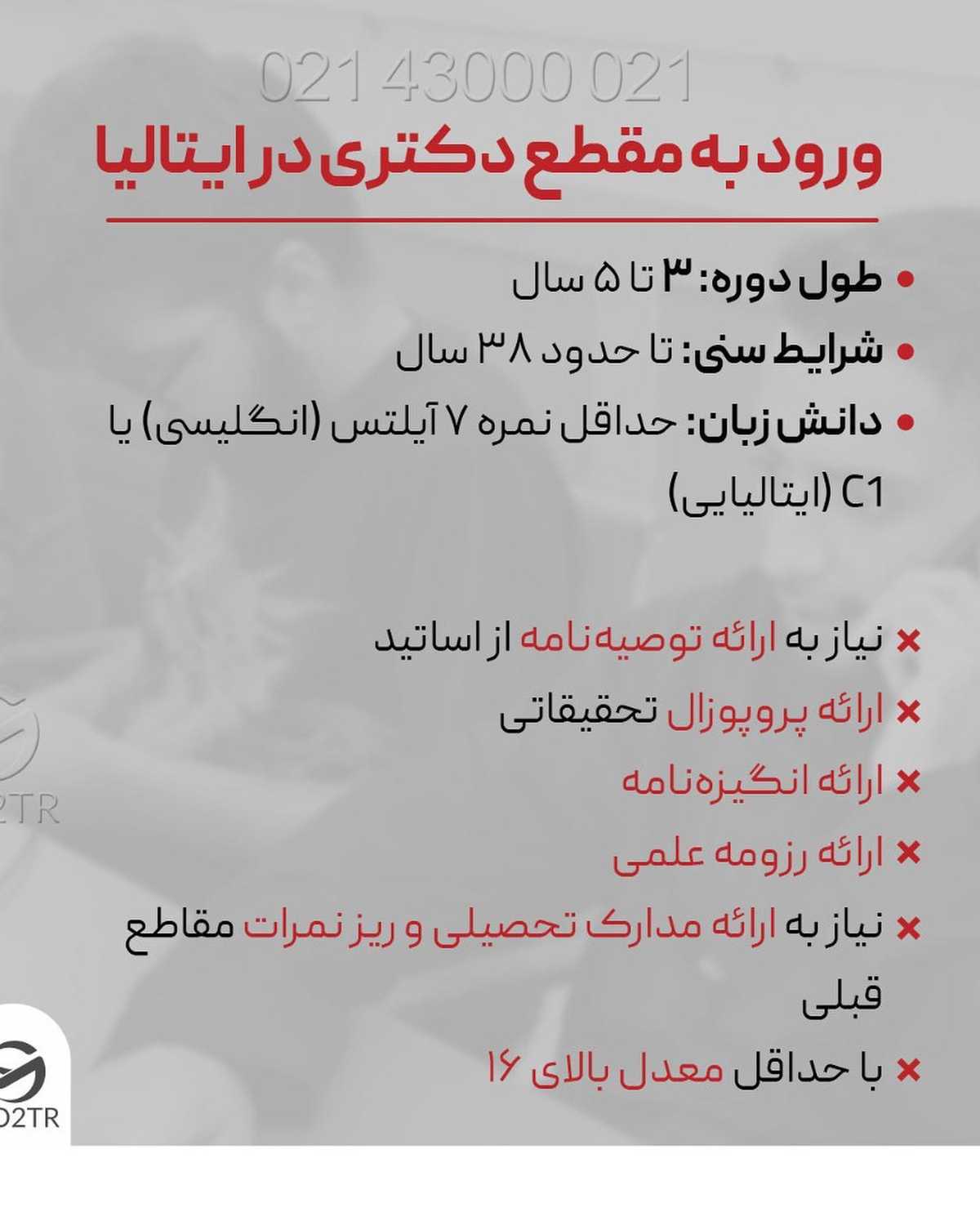 021 43000 021

ورود به مقطع دکتری در ایتالیا

• طول دوره: ۳ تا ۵ سال
• شرایط سنی: تا حدود ۳۸ سال
• دانش زبان: حداقل نمره ۷ آیلتس (انگلیسی) یا C1 (ایتالیایی)

× نیاز به ارائه توصیه‌نامه از اساتید
× ارائه پروپوزال تحقیقاتی
× ارائه انگیزه‌نامه
× ارائه رزومه علمی
× نیاز به ارائه مدارک تحصیلی و ریز نمرات مقاطع قبلی
× با حداقل معدل بالای ۱۶

2TR

D2TR